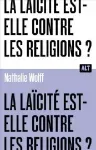 LA LAÏCITÉ EST-ELLE CONTRE LES RELIGIONS ?

ALT

Nathalie Wolff

LA LAÏCITÉ EST-ELLE CONTRE LES RELIGIONS ?